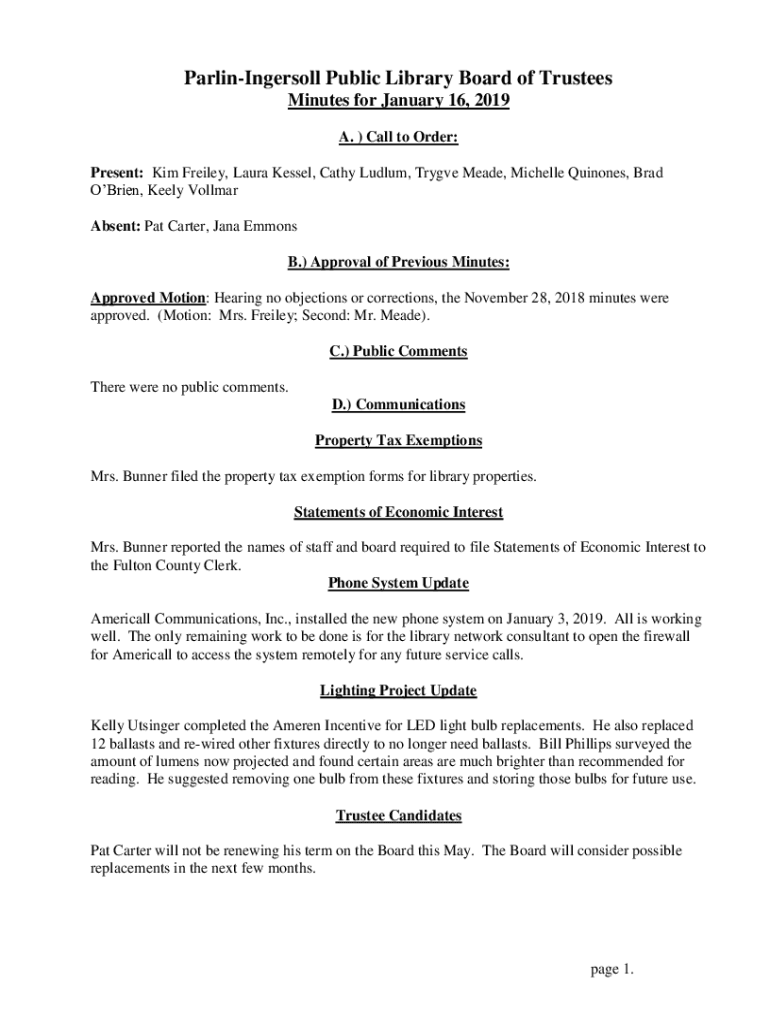 Parlin-Ingersoll Public Library Board of Trustees
Minutes for January 16, 2019

A. ) Call to Order:

Present: Kim Freiley, Laura Kessel, Cathy Ludlum, Trygve Meade, Michelle Quinones, Brad O'Brien, Keely Vollmar

Absent: Pat Carter, Jana Emmons

B.) Approval of Previous Minutes:

Approved Motion: Hearing no objections or corrections, the November 28, 2018 minutes were approved. (Motion: Mrs. Freiley; Second: Mr. Meade).

C.) Public Comments

There were no public comments.

D.) Communications

Property Tax Exemptions

Mrs. Bunner filed the property tax exemption forms for library properties.

Statements of Economic Interest

Mrs. Bunner reported the names of staff and board required to file Statements of Economic Interest to the Fulton County Clerk.

Phone System Update

Americall Communications, Inc., installed the new phone system on January 3, 2019. All is working well. The only remaining work to be done is for the library network consultant to open the firewall for Americall to access the system remotely for any future service calls.

Lighting Project Update

Kelly Utsinger completed the Ameren Incentive for LED light bulb replacements. He also replaced 12 ballasts and re-wired other fixtures directly to no longer need ballasts. Bill Phillips surveyed the amount of lumens now projected and found certain areas are much brighter than recommended for reading. He suggested removing one bulb from these fixtures and storing those bulbs for future use.

Trustee Candidates

Pat Carter will not be renewing his term on the Board this May. The Board will consider possible replacements in the next few months.

page 1.